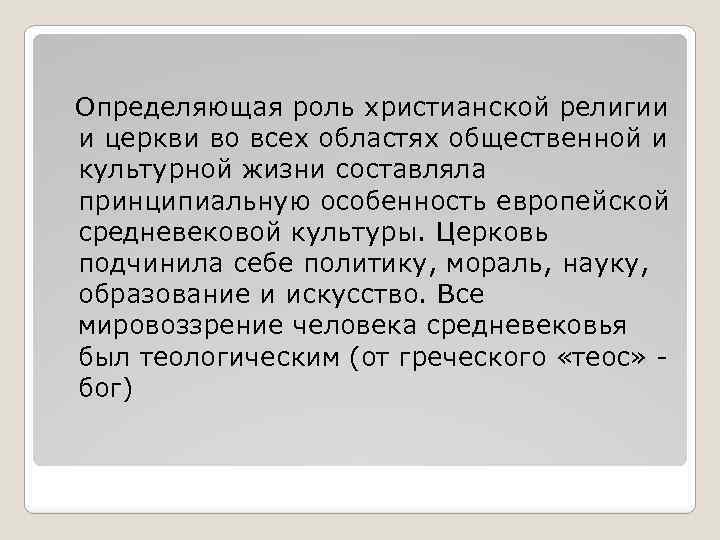 Определяющая роль христианской религии и церкви во всех областях общественной и культурной жизни составляла принципиальную особенность европейской средневековой культуры. Церковь подчинила себе политику, мораль, науку, образование и искусство. Все мировоззрение человека средневековья был теологическим (от греческого «теос» - бог)